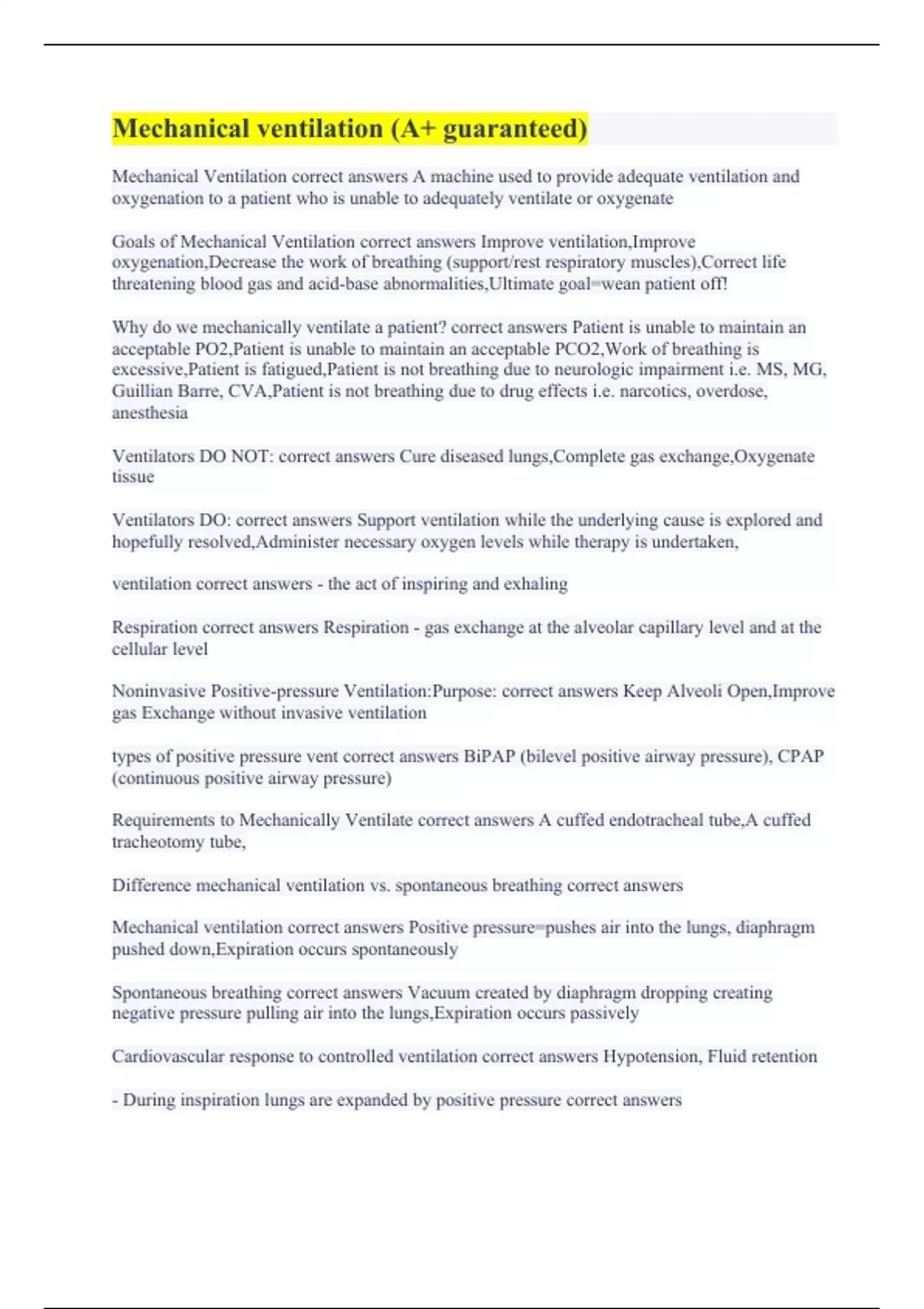 Mechanical ventilation (A+ guaranteed)

Mechanical Ventilation correct answers A machine used to provide adequate ventilation and oxygenation to a patient who is unable to adequately ventilate or oxygenate

Goals of Mechanical Ventilation correct answers Improve ventilation,Improve oxygenation,Decrease the work of breathing (support/rest respiratory muscles),Correct life threatening blood gas and acid-base abnormalities,Ultimate goal=wean patient off!

Why do we mechanically ventilate a patient? correct answers Patient is unable to maintain an acceptable PO2,Patient is unable to maintain an acceptable PCO2,Work of breathing is excessive,Patient is fatigued,Patient is not breathing due to neurologic impairment i.e. MS, MG, Guillian Barre, CVA,Patient is not breathing due to drug effects i.e. narcotics, overdose, anesthesia

Ventilators DO NOT: correct answers Cure diseased lungs,Complete gas exchange,Oxygenate tissue

Ventilators DO: correct answers Support ventilation while the underlying cause is explored and hopefully resolved,Administer necessary oxygen levels while therapy is undertaken,

ventilation correct answers - the act of inspiring and exhaling

Respiration correct answers Respiration - gas exchange at the alveolar capillary level and at the cellular level

Noninvasive Positive-pressure Ventilation:Purpose: correct answers Keep Alveoli Open,Improve gas Exchange without invasive ventilation

types of positive pressure vent correct answers BiPAP (bilevel positive airway pressure), CPAP (continuous positive airway pressure)

Requirements to Mechanically Ventilate correct answers A cuffed endotracheal tube,A cuffed tracheotomy tube,

Difference mechanical ventilation vs. spontaneous breathing correct answers

Mechanical ventilation correct answers Positive pressure=pushes air into the lungs, diaphragm pushed down,Expiration occurs spontaneously

Spontaneous breathing correct answers Vacuum created by diaphragm dropping creating negative pressure pulling air into the lungs,Expiration occurs passively

Cardiovascular response to controlled ventilation correct answers Hypotension, Fluid retention

- During inspiration lungs are expanded by positive pressure correct answers